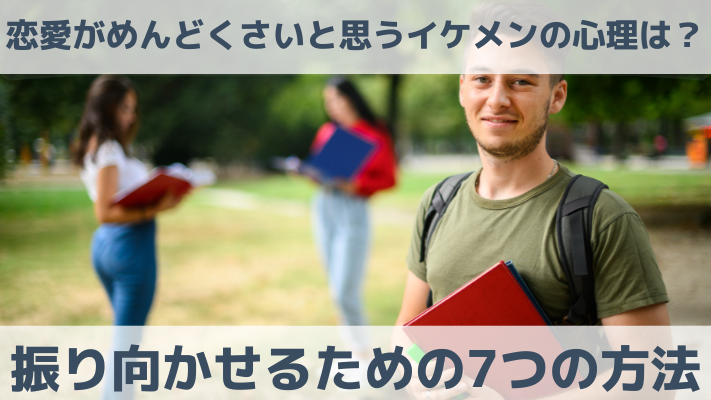 恋愛がめんどくさいと思うイケメンの心理は？

振り向かせるための7つの方法